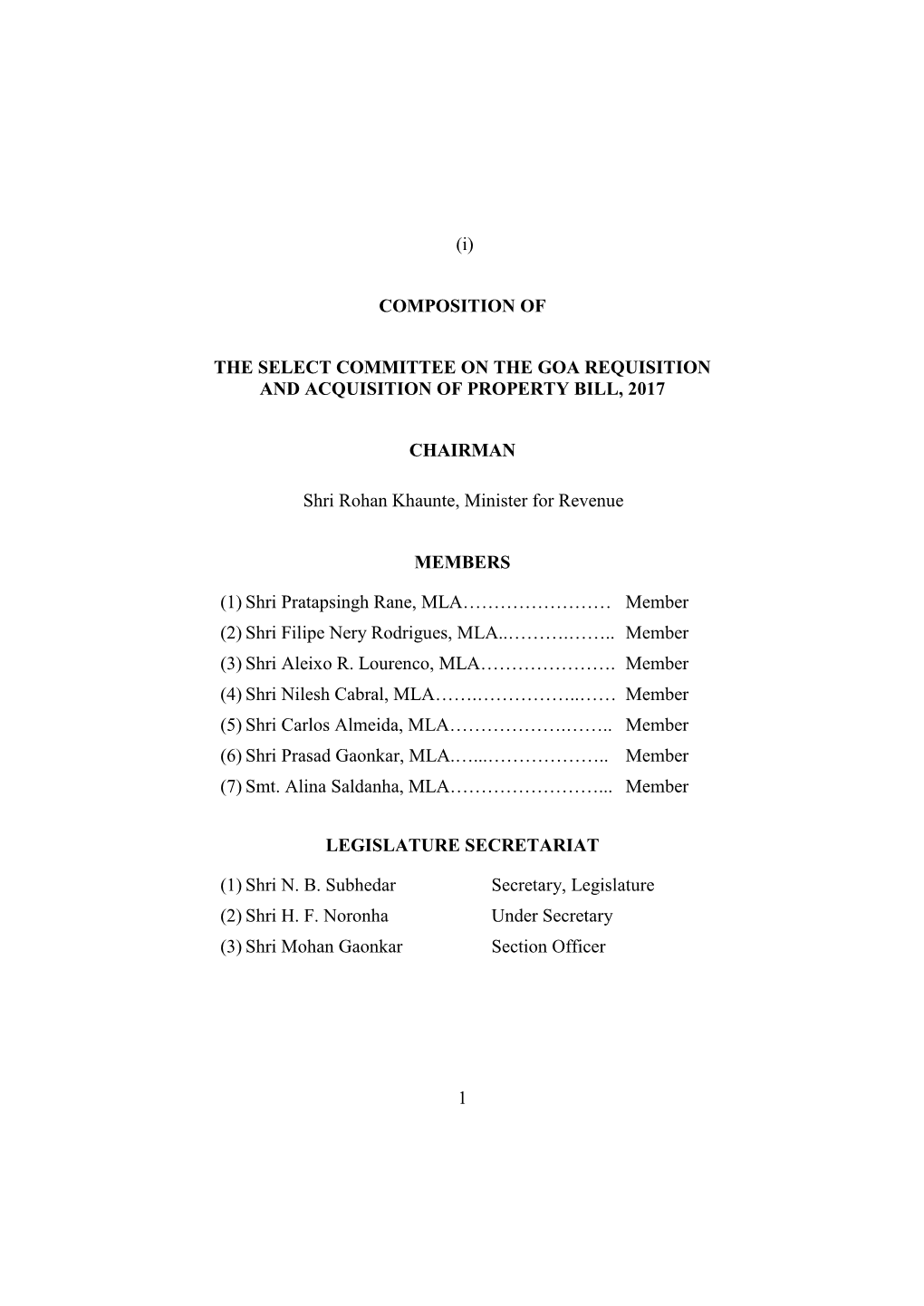 (i)

COMPOSITION OF

THE SELECT COMMITTEE ON THE GOA REQUISITION AND ACQUISITION OF PROPERTY BILL, 2017

CHAIRMAN

Shri Rohan Khaunte, Minister for Revenue

MEMBERS

(1) Shri Pratapsingh Rane, MLA…………………… Member
(2) Shri Filipe Nery Rodrigues, MLA..……….…….. Member
(3) Shri Aleixo R. Lourenco, MLA…………………. Member
(4) Shri Nilesh Cabral, MLA…….……………..…… Member
(5) Shri Carlos Almeida, MLA…………….……….. Member
(6) Shri Prasad Gaonkar, MLA.…...……………….. Member
(7) Smt. Alina Saldanha, MLA……………………... Member

LEGISLATURE SECRETARIAT

(1) Shri N. B. Subhedar Secretary, Legislature
(2) Shri H. F. Noronha Under Secretary
(3) Shri Mohan Gaonkar Section Officer

1